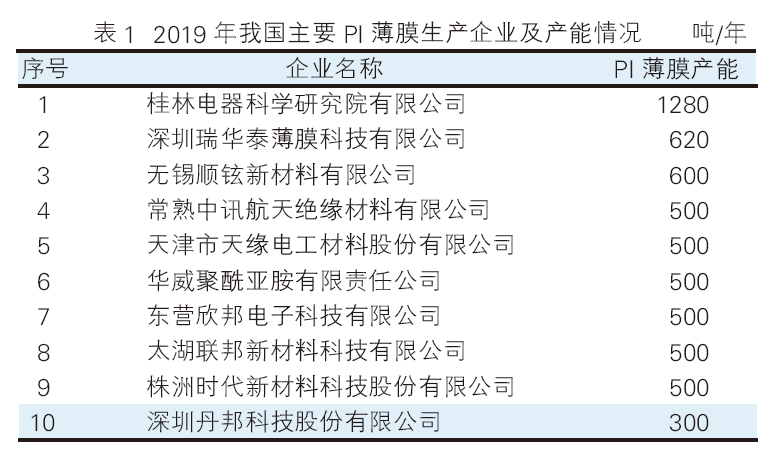 表 1 2019 年我国主要 PI 薄膜生产企业及产能情况 吨/年

| 序号 | 企业名称 | PI 薄膜产能 |
|---|---|---|
| 1 | 桂林电器科学研究院有限公司 | 1280 |
| 2 | 深圳瑞华泰薄膜科技有限公司 | 620 |
| 3 | 无锡顺铉新材料有限公司 | 600 |
| 4 | 常熟中讯航天绝缘材料有限公司 | 500 |
| 5 | 天津市天缘电工材料股份有限公司 | 500 |
| 6 | 华威聚酰亚胺有限责任公司 | 500 |
| 7 | 东营欣邦电子科技有限公司 | 500 |
| 8 | 太湖联邦新材料科技有限公司 | 500 |
| 9 | 株洲时代新材料科技股份有限公司 | 500 |
| 10 | 深圳丹邦科技股份有限公司 | 300 |